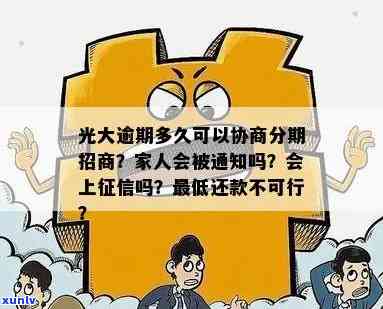 光大逾期多久可以协商分期招商？家人会被通知吗？会上征信吗？最低还款不可行？

xunlv